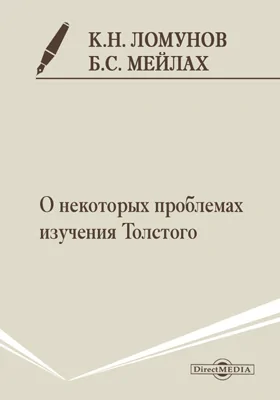 К.Н. ЛОМУНОВ
Б.С. МЕЙЛАХ

О некоторых проблемах изучения Толстого

DirectMEDIA